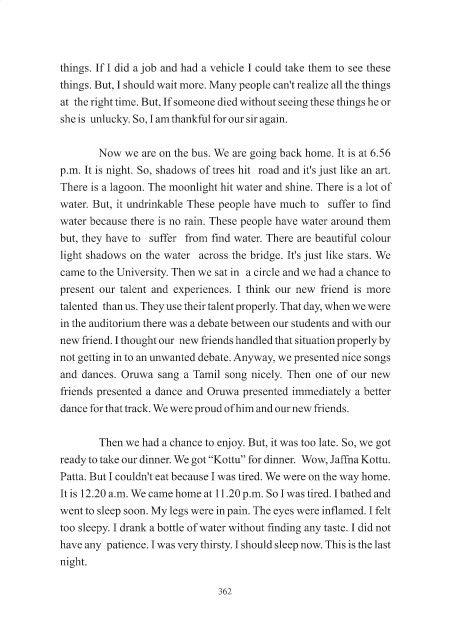 things. If I did a job and had a vehicle I could take them to see these things. But, I should wait more. Many people can't realize all the things at the right time. But, If someone died without seeing these things he or she is unlucky. So, I am thankful for our sir again.

Now we are on the bus. We are going back home. It is at 6.56 p.m. It is night. So, shadows of trees hit road and it's just like an art. There is a lagoon. The moonlight hit water and shine. There is a lot of water. But, it undrinkable These people have much to suffer to find water because there is no rain. These people have water around them but, they have to suffer from find water. There are beautiful colour light shadows on the water across the bridge. It's just like stars. We came to the University. Then we sat in a circle and we had a chance to present our talent and experiences. I think our new friend is more talented than us. They use their talent properly. That day, when we were in the auditorium there was a debate between our students and with our new friend. I thought our new friends handled that situation properly by not getting in to an unwanted debate. Anyway, we presented nice songs and dances. Oruwa sang a Tamil song nicely. Then one of our new friends presented a dance and Oruwa presented immediately a better dance for that track. We were proud of him and our new friends.

Then we had a chance to enjoy. But, it was too late. So, we got ready to take our dinner. We got "Kottu" for dinner. Wow, Jaffna Kottu. Patta. But I couldn't eat because I was tired. We were on the way home. It is 12.20 a.m. We came home at 11.20 p.m. So I was tired. I bathed and went to sleep soon. My legs were in pain. The eyes were inflamed. I felt too sleepy. I drank a bottle of water without finding any taste. I did not have any patience. I was very thirsty. I should sleep now. This is the last night.

362